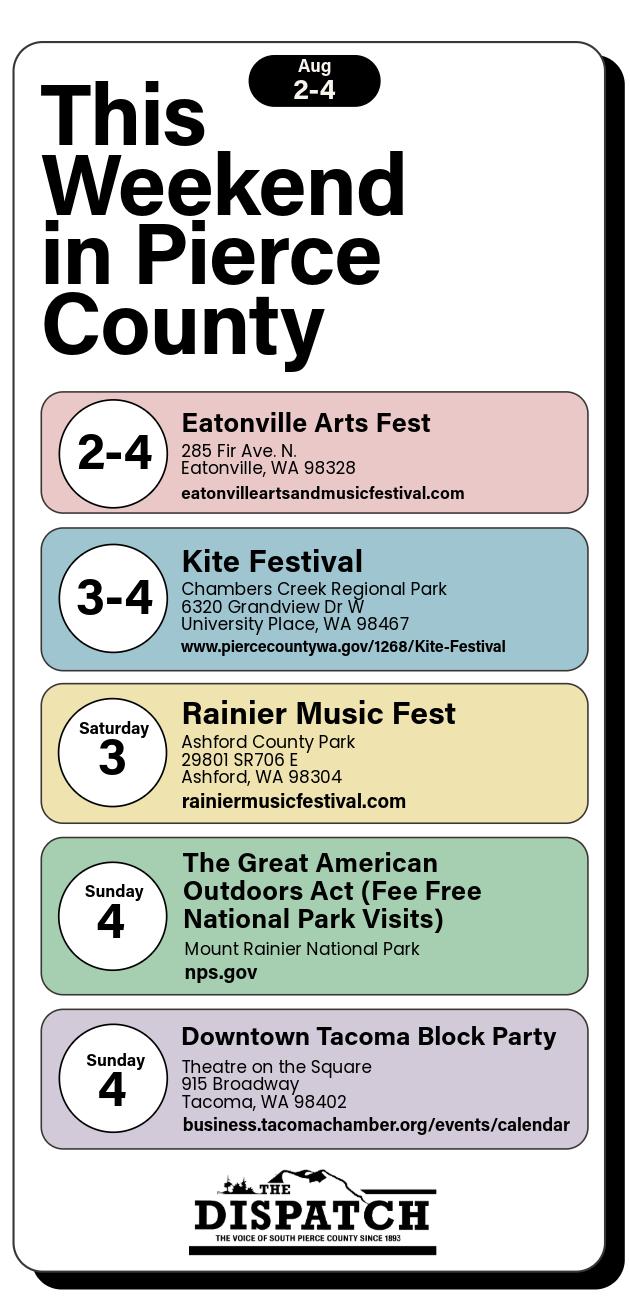 Aug
2-4

This Weekend in Pierce County

2-4
Eatonville Arts Fest
285 Fir Ave. N.
Eatonville, WA 98328
eatonvilleartsandmusicfestival.com

3-4
Kite Festival
Chambers Creek Regional Park
6320 Grandview Dr W
University Place, WA 98467
www.piercecountywa.gov/1268/Kite-Festival

Saturday
3
Rainier Music Fest
Ashford County Park
29801 SR706 E
Ashford, WA 98304
rainiermusicfestival.com

Sunday
4
The Great American Outdoors Act (Fee Free National Park Visits)
Mount Rainier National Park
nps.gov

Sunday
4
Downtown Tacoma Block Party
Theatre on the Square
915 Broadway
Tacoma, WA 98402
business.tacomachamber.org/events/calendar

THE
DISPATCH
THE VOICE OF SOUTH PIERCE COUNTY SINCE 1893